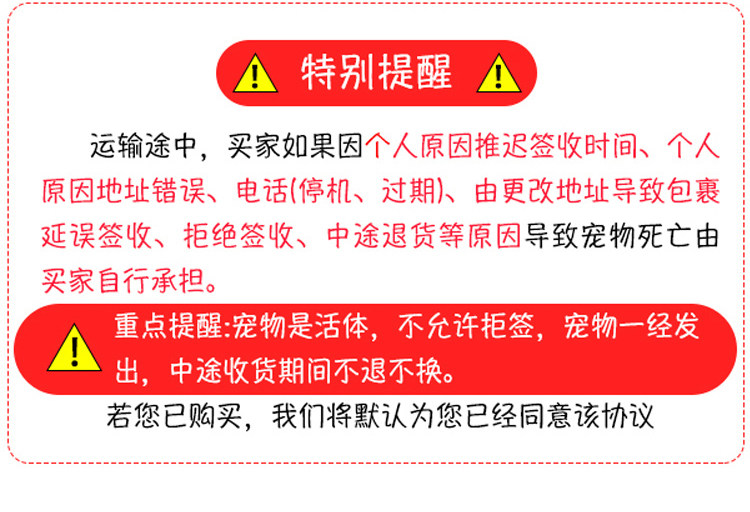 特别提醒

运输途中，买家如果因个人原因推迟签收时间、个人原因地址错误、电话(停机、过期)、由更改地址导致包裹延误签收、拒绝签收、中途退货等原因导致宠物死亡由买家自行承担。

重点提醒:宠物是活体，不允许拒签，宠物一经发出，中途收货期间不退不换。

若您已购买，我们将默认为您已经同意该协议